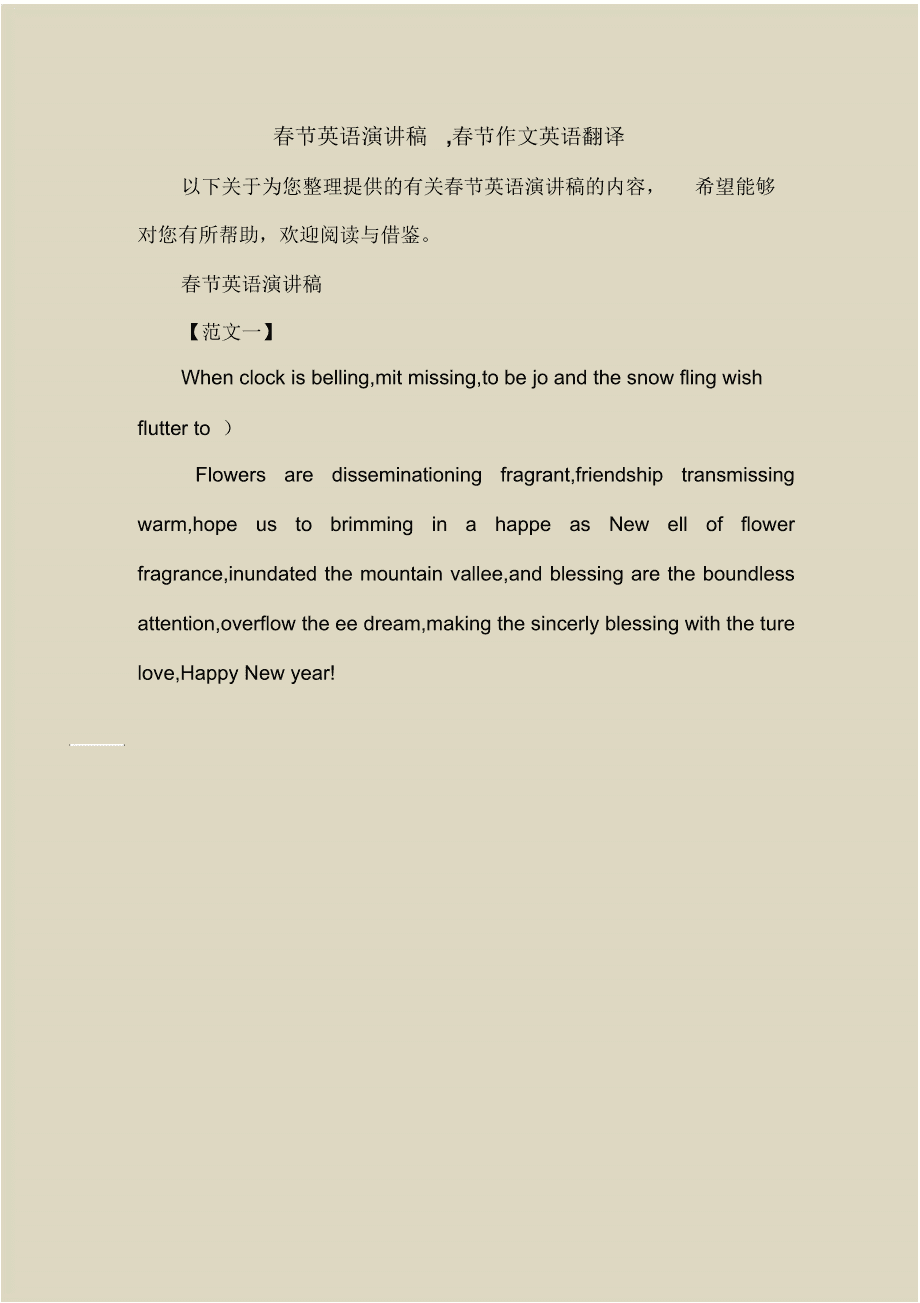 春节英语演讲稿 ,春节作文英语翻译

以下关于为您整理提供的有关春节英语演讲稿的内容， 希望能够对您有所帮助，欢迎阅读与借鉴。

春节英语演讲稿

【范文一】

When clock is belling,mit missing,to be jo and the snow fling wish flutter to ）

Flowers are disseminationing fragrant,friendship transmissing warm,hope us to brimming in a happe as New ell of flower fragrance,inundated the mountain vallee,and blessing are the boundless attention,overflow the ee dream,making the sincerly blessing with the ture love,Happy New year!